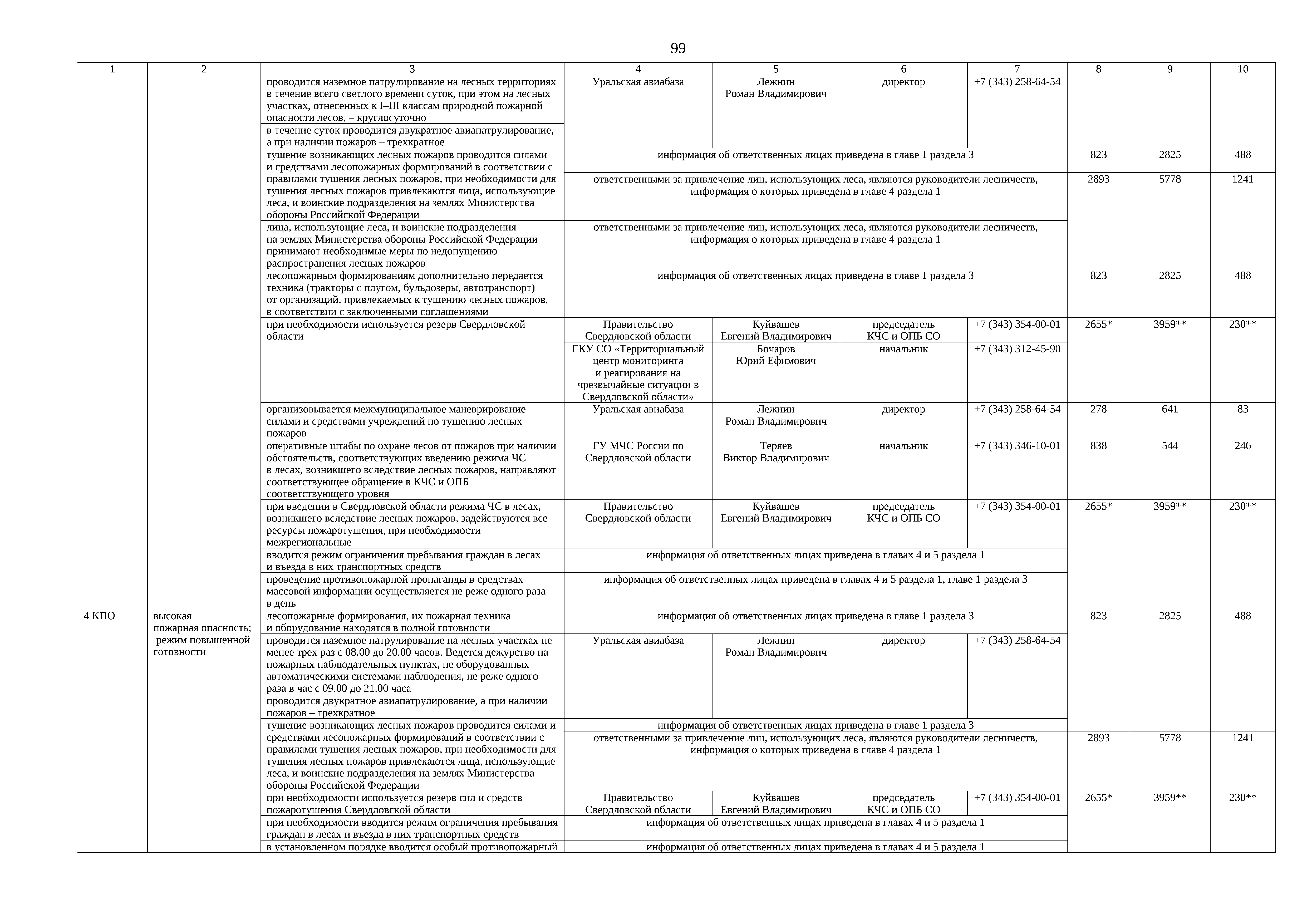 99

| 1 | 2 | 3 | 4 | 5 | 6 | 7 | 8 | 9 | 10 |
|---|---|---|---|---|---|---|---|---|---|
| | | проводится наземное патрулирование на лесных территориях в течение всего светлого времени суток, при этом на лесных участках, отнесенных к I–III классам природной пожарной опасности лесов, – круглосуточно | Уральская авиабаза | Лежнин Роман Владимирович | директор | +7 (343) 258-64-54 | | | |
| | | в течение суток проводится двукратное авиапатрулирование, а при наличии пожаров – трехкратное | | | | | | | |
| | | тушение возникающих лесных пожаров проводится силами и средствами лесопожарных формирований в соответствии с правилами тушения лесных пожаров, при необходимости для тушения лесных пожаров привлекаются лица, использующие леса, и воинские подразделения на землях Министерства обороны Российской Федерации | информация об ответственных лицах приведена в главе 1 раздела 3 | | | | 823 | 2825 | 488 |
| | | | ответственными за привлечение лиц, использующих леса, являются руководители лесничеств, информация о которых приведена в главе 4 раздела 1 | | | | 2893 | 5778 | 1241 |
| | | лица, использующие леса, и воинские подразделения на землях Министерства обороны Российской Федерации принимают необходимые меры по недопущению распространения лесных пожаров | ответственными за привлечение лиц, использующих леса, являются руководители лесничеств, информация о которых приведена в главе 4 раздела 1 | | | | | | |
| | | лесопожарным формированиям дополнительно передается техника (тракторы с плугом, бульдозеры, автотранспорт) от организаций, привлекаемых к тушению лесных пожаров, в соответствии с заключенными соглашениями | информация об ответственных лицах приведена в главе 1 раздела 3 | | | | 823 | 2825 | 488 |
| | | при необходимости используется резерв Свердловской области | Правительство Свердловской области | Куйвашев Евгений Владимирович | председатель КЧС и ОПБ СО | +7 (343) 354-00-01 | 2655* | 3959** | 230** |
| | | | ГКУ СО «Территориальный центр мониторинга и реагирования на чрезвычайные ситуации в Свердловской области» | Бочаров Юрий Ефимович | начальник | +7 (343) 312-45-90 | | | |
| | | организовывается межмуниципальное маневрирование силами и средствами учреждений по тушению лесных пожаров | Уральская авиабаза | Лежнин Роман Владимирович | директор | +7 (343) 258-64-54 | 278 | 641 | 83 |
| | | оперативные штабы по охране лесов от пожаров при наличии обстоятельств, соответствующих введению режима ЧС в лесах, возникшего вследствие лесных пожаров, направляют соответствующее обращение в КЧС и ОПБ соответствующего уровня | ГУ МЧС России по Свердловской области | Теряев Виктор Владимирович | начальник | +7 (343) 346-10-01 | 838 | 544 | 246 |
| | | при введении в Свердловской области режима ЧС в лесах, возникшего вследствие лесных пожаров, задействуются все ресурсы пожаротушения, при необходимости – межрегиональные | Правительство Свердловской области | Куйвашев Евгений Владимирович | председатель КЧС и ОПБ СО | +7 (343) 354-00-01 | 2655* | 3959** | 230** |
| | | вводится режим ограничения пребывания граждан в лесах и въезда в них транспортных средств | информация об ответственных лицах приведена в главах 4 и 5 раздела 1 | | | | | | |
| | | проведение противопожарной пропаганды в средствах массовой информации осуществляется не реже одного раза в день | информация об ответственных лицах приведена в главах 4 и 5 раздела 1, главе 1 раздела 3 | | | | | | |
| 4 КПО | высокая пожарная опасность; режим повышенной готовности | лесопожарные формирования, их пожарная техника и оборудование находятся в полной готовности | информация об ответственных лицах приведена в главе 1 раздела 3 | | | | 823 | 2825 | 488 |
| | | проводится наземное патрулирование на лесных участках не менее трех раз с 08.00 до 20.00 часов. Ведется дежурство на пожарных наблюдательных пунктах, не оборудованных автоматическими системами наблюдения, не реже одного раза в час с 09.00 до 21.00 часа | Уральская авиабаза | Лежнин Роман Владимирович | директор | +7 (343) 258-64-54 | | | |
| | | проводится двукратное авиапатрулирование, а при наличии пожаров – трехкратное | | | | | | | |
| | | тушение возникающих лесных пожаров проводится силами и средствами лесопожарных формирований в соответствии с правилами тушения лесных пожаров, при необходимости для тушения лесных пожаров привлекаются лица, использующие леса, и воинские подразделения на землях Министерства обороны Российской Федерации | информация об ответственных лицах приведена в главе 1 раздела 3 | | | | | | |
| | | | ответственными за привлечение лиц, использующих леса, являются руководители лесничеств, информация о которых приведена в главе 4 раздела 1 | | | | 2893 | 5778 | 1241 |
| | | при необходимости используется резерв сил и средств пожаротушения Свердловской области | Правительство Свердловской области | Куйвашев Евгений Владимирович | председатель КЧС и ОПБ СО | +7 (343) 354-00-01 | 2655* | 3959** | 230** |
| | | при необходимости вводится режим ограничения пребывания граждан в лесах и въезда в них транспортных средств | информация об ответственных лицах приведена в главах 4 и 5 раздела 1 | | | | | | |
| | | в установленном порядке вводится особый противопожарный | информация об ответственных лицах приведена в главах 4 и 5 раздела 1 | | | | | | |